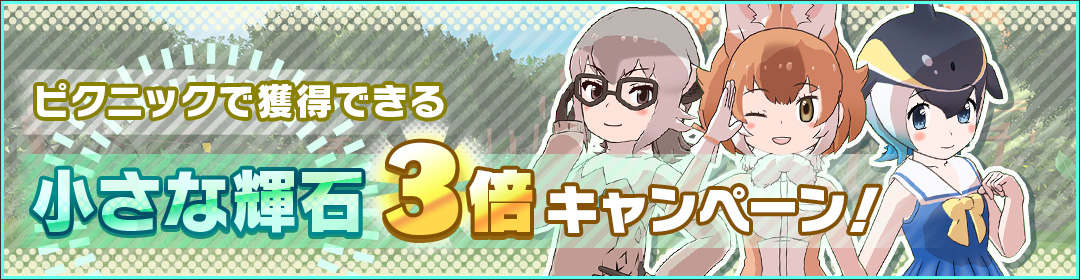 ピクニックで獲得できる
小さな輝石 3倍 キャンペーン！